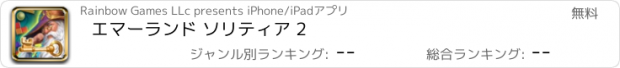 Rainbow Games LLc presents iPhone/iPadアプリ

無料

エマーランド ソリティア 2

ジャンル別ランキング: --

総合ランキング: --